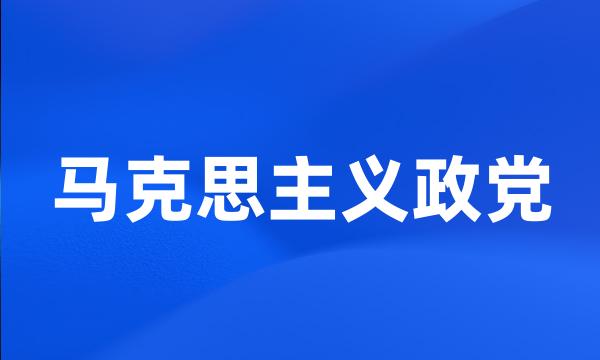 马克思主义政党